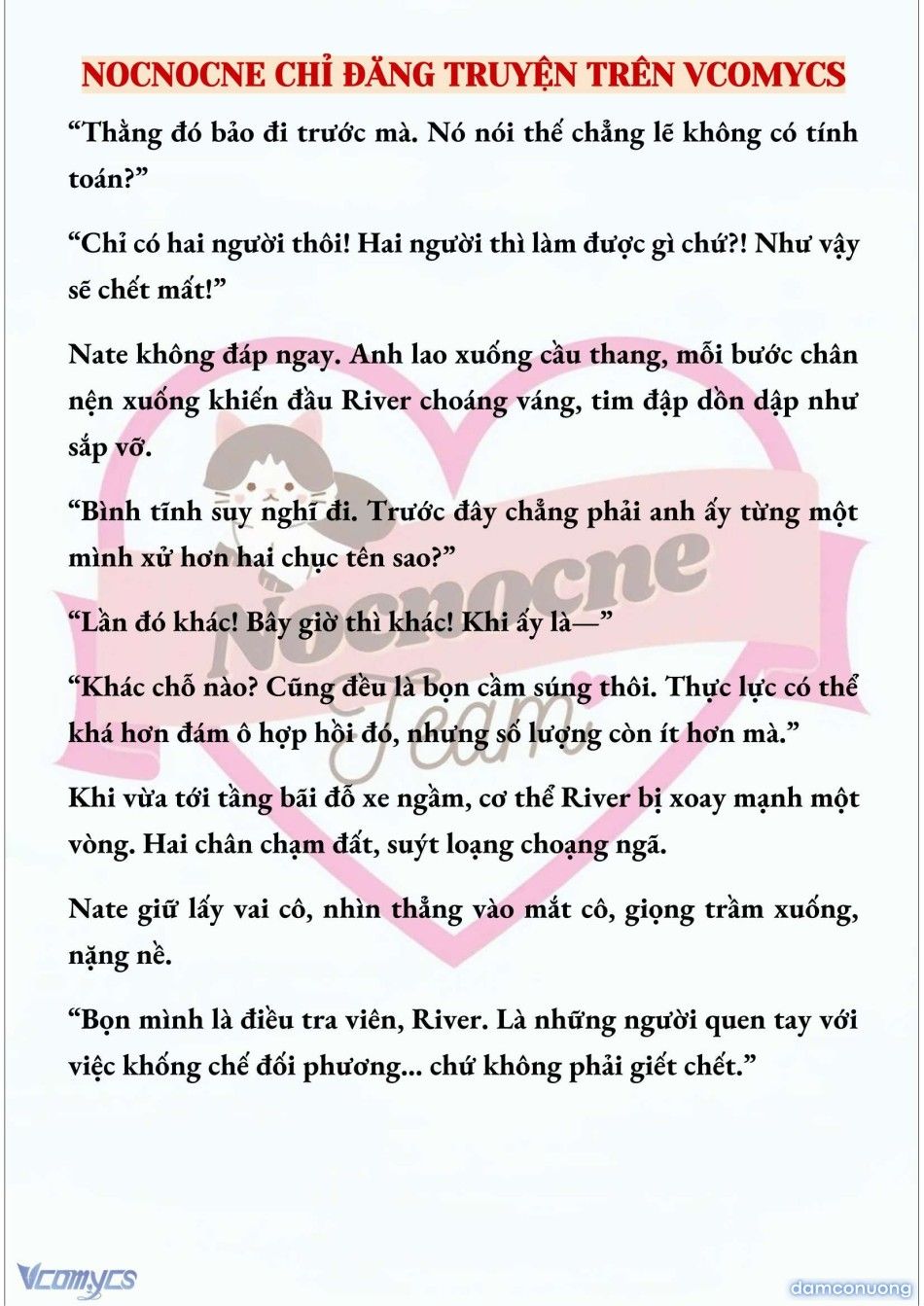 NOCNOCNE CHỈ ĐĂNG TRUYỆN TRÊN VCOMYCS

“Thằng đó bảo đi trước mà. Nó nói thế chẳng lẽ không có tính toán?”

“Chỉ có hai người thôi! Hai người thì làm được gì chứ?! Như vậy sẽ chết mất!”

Nate không đáp ngay. Anh lao xuống cầu thang, mỗi bước chân nện xuống khiến đầu River choáng váng, tim đập dồn dập như sắp vỡ.

“Bình tĩnh suy nghĩ đi. Trước đây chẳng phải anh ấy từng một mình xử hơn hai chục tên sao?”

“Lần đó khác! Bây giờ thì khác! Khi ấy là—”

“Khác chỗ nào? Cũng đều là bọn cầm súng thôi. Thực lực có thể khá hơn đám ô hợp hồi đó, nhưng số lượng còn ít hơn mà.”

Khi vừa tới tầng bãi đỗ xe ngầm, cơ thể River bị xoay mạnh một vòng. Hai chân chạm đất, suýt loạng choạng ngã.

Nate giữ lấy vai cô, nhìn thẳng vào mắt cô, giọng trầm xuống, nặng nề.

“Bọn mình là điều tra viên, River. Là những người quen tay với việc khống chế đối phương... chứ không phải giết chết.”

Nocnocne Team

Vcomycs

damconuong